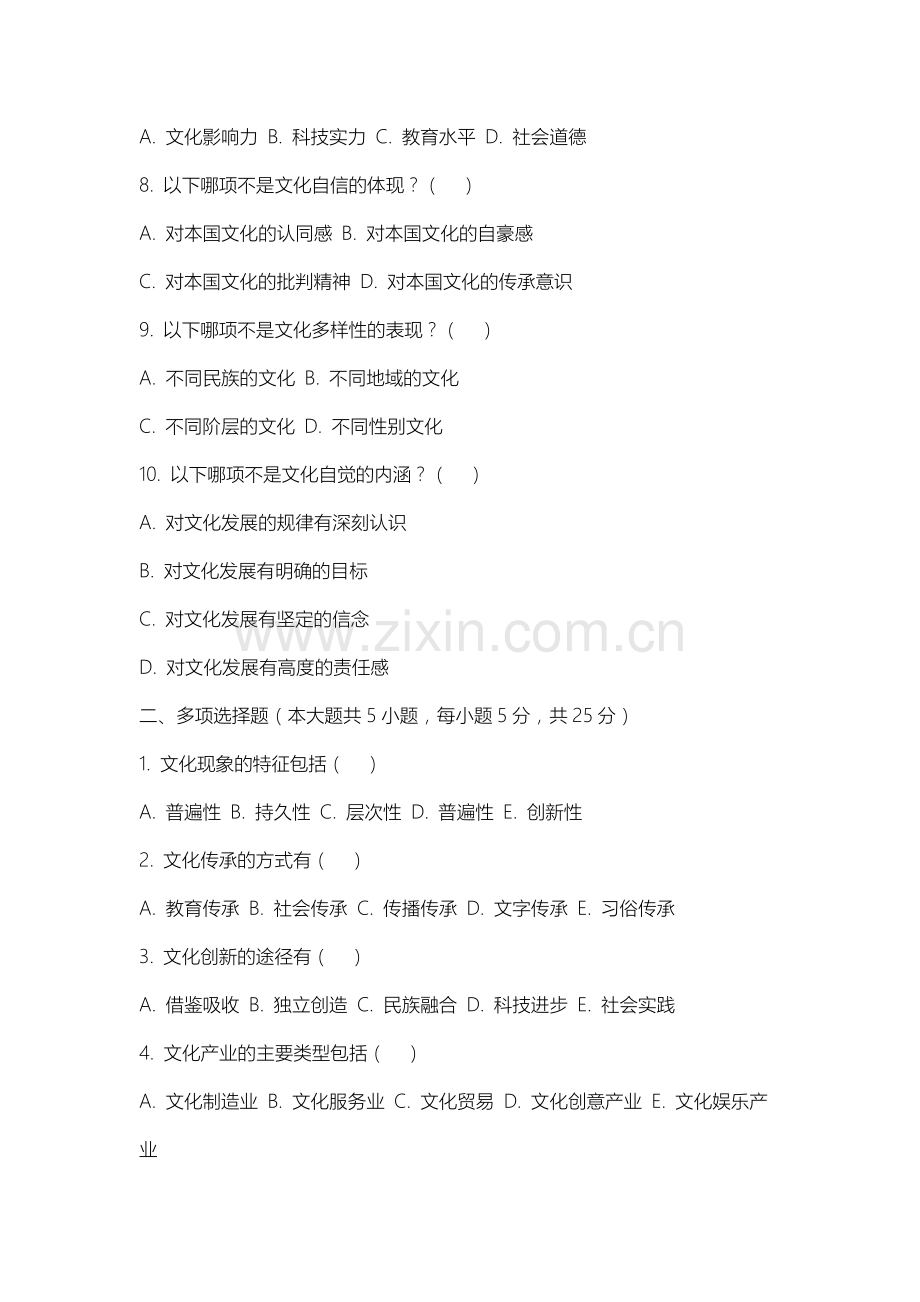 A. 文化影响力 B. 科技实力 C. 教育水平 D. 社会道德

8. 以下哪项不是文化自信的体现？（　）

A. 对本国文化的认同感 B. 对本国文化的自豪感

C. 对本国文化的批判精神 D. 对本国文化的传承意识

9. 以下哪项不是文化多样性的表现？（　）

A. 不同民族的文化 B. 不同地域的文化

C. 不同阶层的文化 D. 不同性别文化

10. 以下哪项不是文化自觉的内涵？（　）

A. 对文化发展的规律有深刻认识

B. 对文化发展有明确的目标

C. 对文化发展有坚定的信念

D. 对文化发展有高度的责任感

www.zixin.com.cn

二、多项选择题（本大题共 5 小题，每小题 5 分，共 25 分）

1. 文化现象的特征包括（　）

A. 普遍性 B. 持久性 C. 层次性 D. 普遍性 E. 创新性

2. 文化传承的方式有（　）

A. 教育传承 B. 社会传承 C. 传播传承 D. 文字传承 E. 习俗传承

3. 文化创新的途径有（　）

A. 借鉴吸收 B. 独立创造 C. 民族融合 D. 科技进步 E. 社会实践

4. 文化产业的主要类型包括（　）

A. 文化制造业 B. 文化服务业 C. 文化贸易 D. 文化创意产业 E. 文化娱乐产业